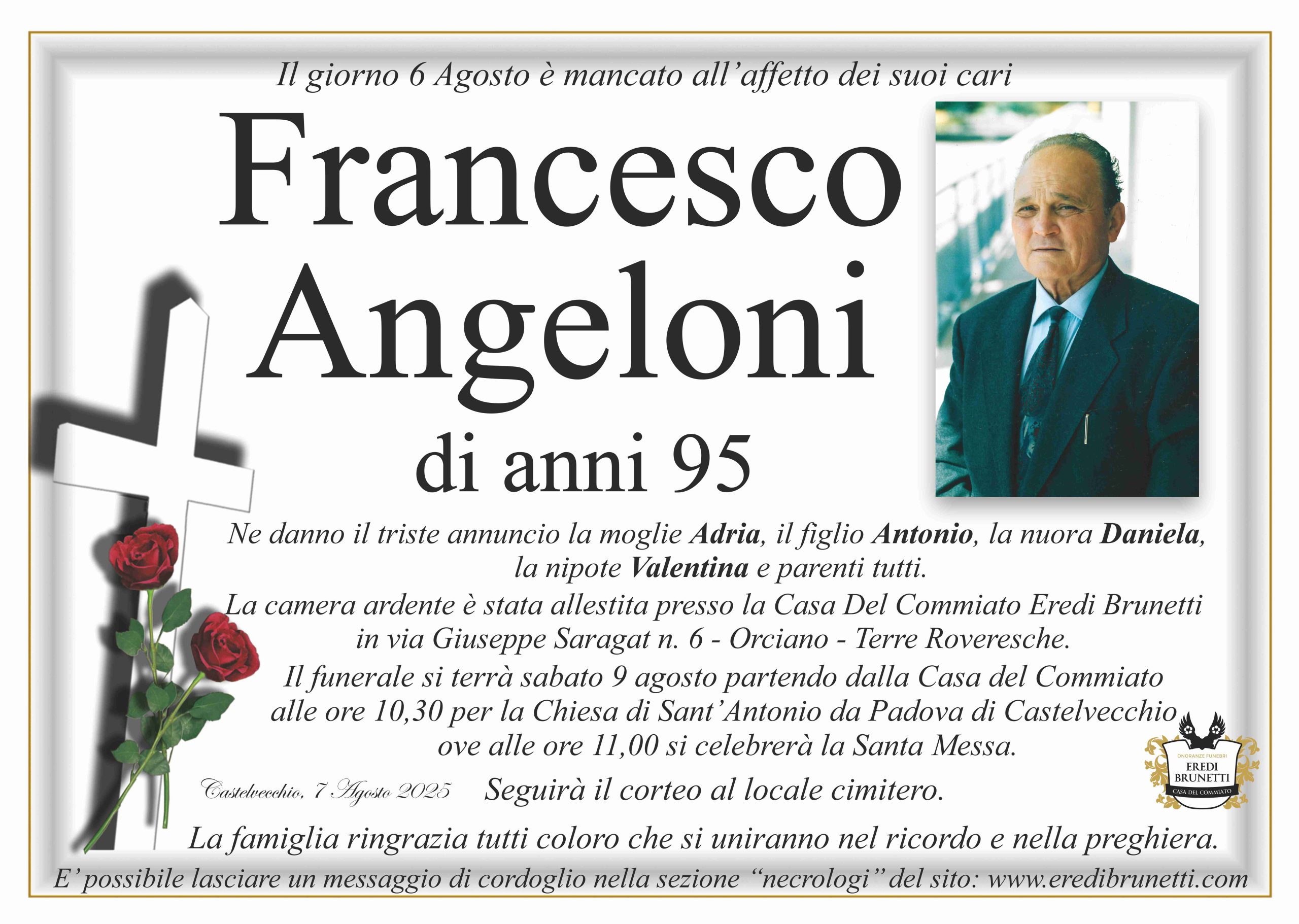 Il giorno 6 Agosto è mancato all'affetto dei suoi cari

Francesco
Angeloni

di anni 95

Ne danno il triste annuncio la moglie Adria, il figlio Antonio, la nuora Daniela, la nipote Valentina e parenti tutti.

La camera ardente è stata allestita presso la Casa Del Commiato Eredi Brunetti in via Giuseppe Saragat n. 6 - Orciano - Terre Roveresche.

Il funerale si terrà sabato 9 agosto partendo dalla Casa del Commiato alle ore 10,30 per la Chiesa di Sant'Antonio da Padova di Castelvecchio ove alle ore 11,00 si celebrerà la Santa Messa.

Castelvecchio, 7 Agosto 2025

Seguirà il corteo al locale cimitero.

ONORANZE FUNEBRI
EREDI
BRUNETTI
CASA DEL COMMIATO

La famiglia ringrazia tutti coloro che si uniranno nel ricordo e nella preghiera.

E' possibile lasciare un messaggio di cordoglio nella sezione "necrologi" del sito: www.eredibrunetti.com